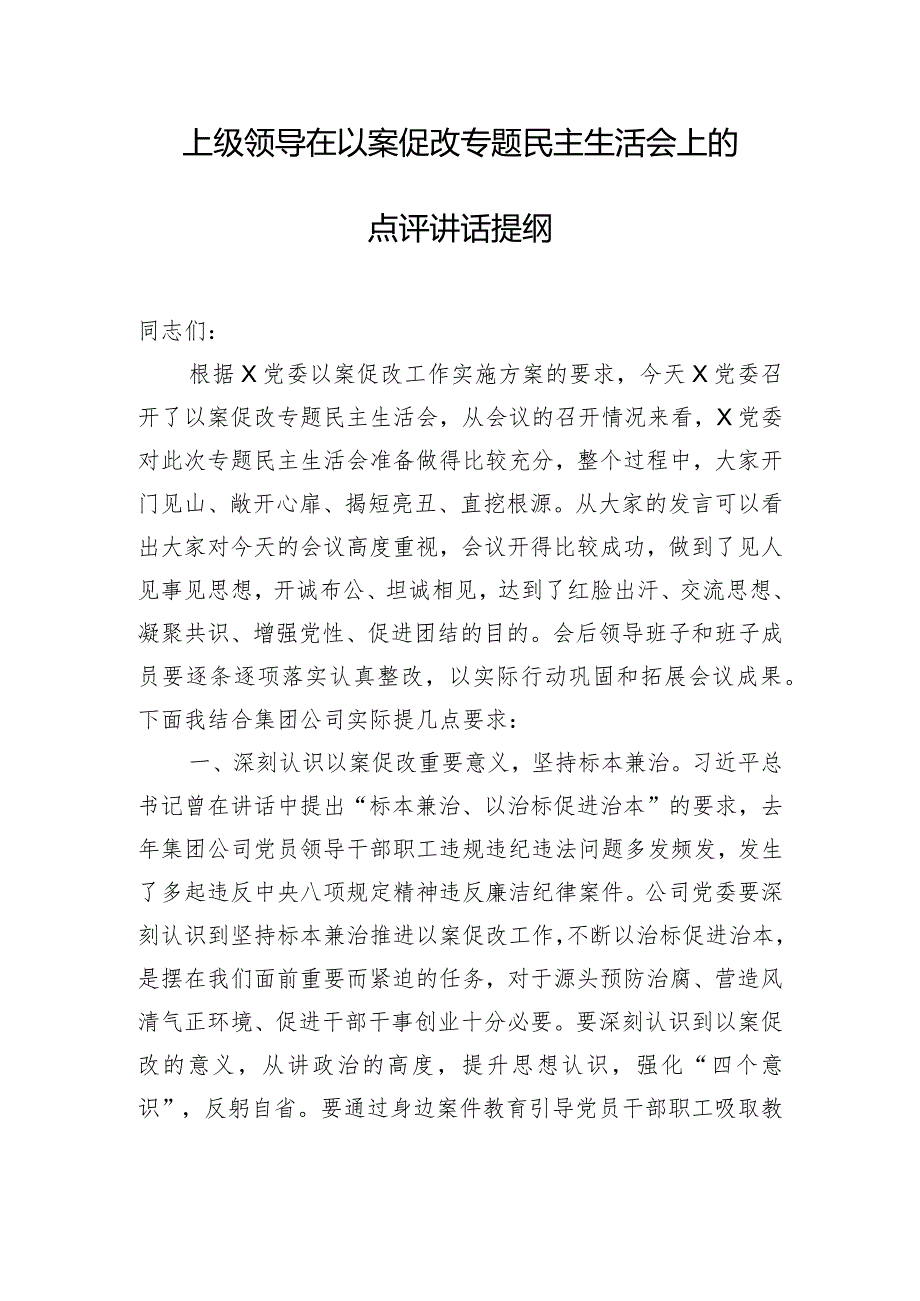 上级领导在以案促改专题民主生活会上的点评讲话提纲

同志们：

根据X党委以案促改工作实施方案的要求，今天X党委召开了以案促改专题民主生活会，从会议的召开情况来看，X党委对此次专题民主生活会准备做得比较充分，整个过程中，大家开门见山、敞开心扉、揭短亮丑、直挖根源。从大家的发言可以看出大家对今天的会议高度重视，会议开得比较成功，做到了见人见事见思想，开诚布公、坦诚相见，达到了红脸出汗、交流思想、凝聚共识、增强党性、促进团结的目的。会后领导班子和班子成员要逐条逐项落实认真整改，以实际行动巩固和拓展会议成果。下面我结合集团公司实际提几点要求：

一、深刻认识以案促改重要意义，坚持标本兼治。习近平总书记曾在讲话中提出“标本兼治、以治标促进治本”的要求，去年集团公司党员领导干部职工违规违纪违法问题多发频发，发生了多起违反中央八项规定精神违反廉洁纪律案件。公司党委要深刻认识到坚持标本兼治推进以案促改工作，不断以治标促进治本，是摆在我们面前重要而紧迫的任务，对于源头预防治腐、营造风清气正环境、促进干部干事创业十分必要。要深刻认识到以案促改的意义，从讲政治的高度，提升思想认识，强化“四个意识”，反躬自省。要通过身边案件教育引导党员干部职工吸取教